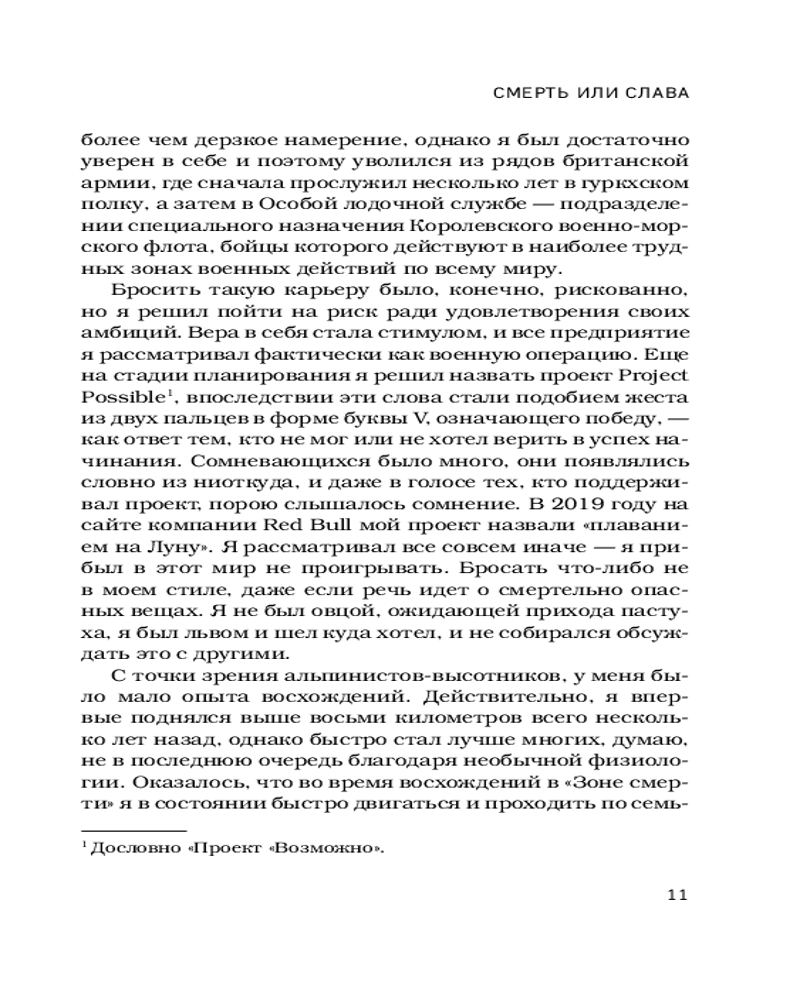 СМЕРТЬ ИЛИ СЛАВА

более чем дерзкое намерение, однако я был достаточно уверен в себе и поэтому уволился из рядов британской армии, где сначала прослужил несколько лет в гуркхском полку, а затем в Особой лодочной службе — подразделении специального назначения Королевского военно-морского флота, бойцы которого действуют в наиболее трудных зонах военных действий по всему миру.

Бросить такую карьеру было, конечно, рискованно, но я решил пойти на риск ради удовлетворения своих амбиций. Вера в себя стала стимулом, и все предприятие я рассматривал фактически как военную операцию. Еще на стадии планирования я решил назвать проект Project Possible$^1$, впоследствии эти слова стали подобием жеста из двух пальцев в форме буквы V, означающего победу, — как ответ тем, кто не мог или не хотел верить в успех начинания. Сомневающихся было много, они появлялись словно из ниоткуда, и даже в голосе тех, кто поддерживал проект, порою слышалось сомнение. В 2019 году на сайте компании Red Bull мой проект назвали «плаванием на Луну». Я рассматривал все совсем иначе — я прибыл в этот мир не проигрывать. Бросать что-либо не в моем стиле, даже если речь идет о смертельно опасных вещах. Я не был овцой, ожидающей прихода пастуха, я был львом и шел куда хотел, и не собирался обсуждать это с другими.

С точки зрения альпинистов-высотников, у меня было мало опыта восхождений. Действительно, я впервые поднялся выше восьми километров всего несколько лет назад, однако быстро стал лучше многих, думаю, не в последнюю очередь благодаря необычной физиологии. Оказалось, что во время восхождений в «Зоне смерти» я в состоянии быстро двигаться и проходить по семь-

$^1$ Дословно «Проект «Возможно».

11